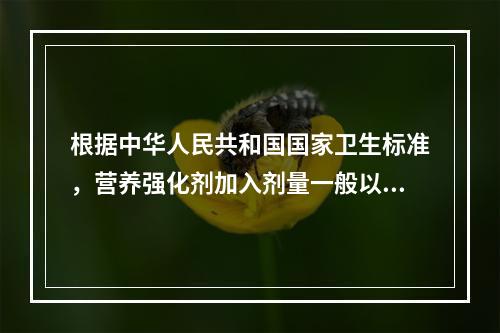 根据中华人民共和国国家卫生标准，营养强化剂加入剂量一般以...